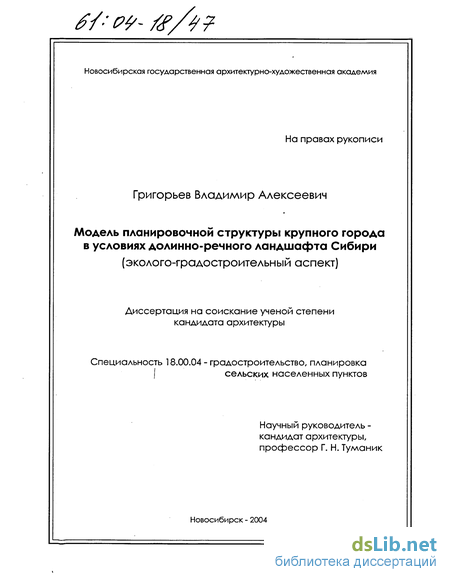 61:04-18/47

Новосибирская государственная архитектурно-художественная академия

На правах рукописи

Григорьев Владимир Алексеевич

Модель планировочной структуры крупного города в условиях долинно-речного ландшафта Сибири
(эколого-градостроительный аспект)

Диссертация на соискание ученой степени кандидата архитектуры

Специальность 18.00.04 - градостроительство, планировка сельских населенных пунктов

Научный руководитель - кандидат архитектуры, профессор Г. Н. Туманик

Новосибирск - 2004

dsLib.net
библиотека диссертаций